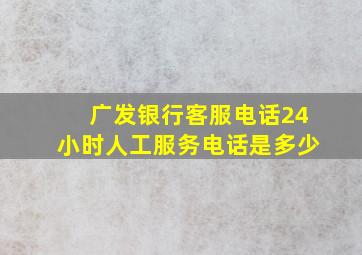 广发银行客服电话24小时人工服务电话是多少